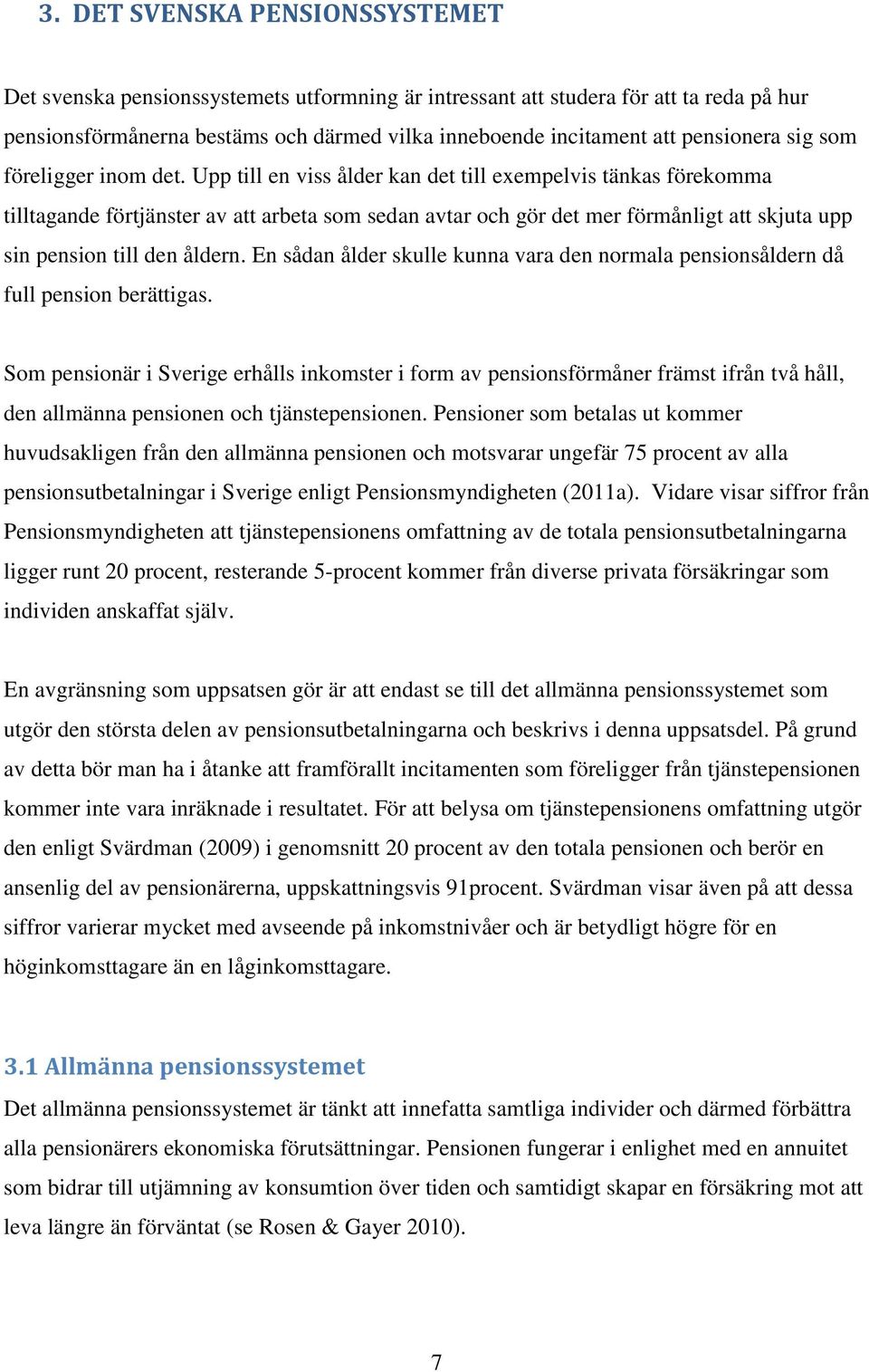 3. DET SVENSKA PENSIONSSYSTEMET

Det svenska pensionssystemets utformning är intressant att studera för att ta reda på hur pensionsförmånerna bestäms och därmed vilka inneboende incitament att pensionera sig som föreligger inom det. Upp till en viss ålder kan det till exempelvis tänkas förekomma tilltagande förtjänster av att arbeta som sedan avtar och gör det mer förmånligt att skjuta upp sin pension till den åldern. En sådan ålder skulle kunna vara den normala pensionsåldern då full pension berättigas.

Som pensionär i Sverige erhålls inkomster i form av pensionsförmåner främst ifrån två håll, den allmänna pensionen och tjänstepensionen. Pensioner som betalas ut kommer huvudsakligen från den allmänna pensionen och motsvarar ungefär 75 procent av alla pensionsutbetalningar i Sverige enligt Pensionsmyndigheten (2011a). Vidare visar siffror från Pensionsmyndigheten att tjänstepensionens omfattning av de totala pensionsutbetalningarna ligger runt 20 procent, resterande 5-procent kommer från diverse privata försäkringar som individen anskaffat själv.

En avgränsning som uppsatsen gör är att endast se till det allmänna pensionssystemet som utgör den största delen av pensionsutbetalningarna och beskrivs i denna uppsatsdel. På grund av detta bör man ha i åtanke att framförallt incitamenten som föreligger från tjänstepensionen kommer inte vara inräknade i resultatet. För att belysa om tjänstepensionens omfattning utgör den enligt Svärdman (2009) i genomsnitt 20 procent av den totala pensionen och berör en ansenlig del av pensionärerna, uppskattningsvis 91procent. Svärdman visar även på att dessa siffror varierar mycket med avseende på inkomstnivåer och är betydligt högre för en höginkomsttagare än en låginkomsttagare.

3.1 Allmänna pensionssystemet

Det allmänna pensionssystemet är tänkt att innefatta samtliga individer och därmed förbättra alla pensionärers ekonomiska förutsättningar. Pensionen fungerar i enlighet med en annuitet som bidrar till utjämning av konsumtion över tiden och samtidigt skapar en försäkring mot att leva längre än förväntat (se Rosen & Gayer 2010).

7